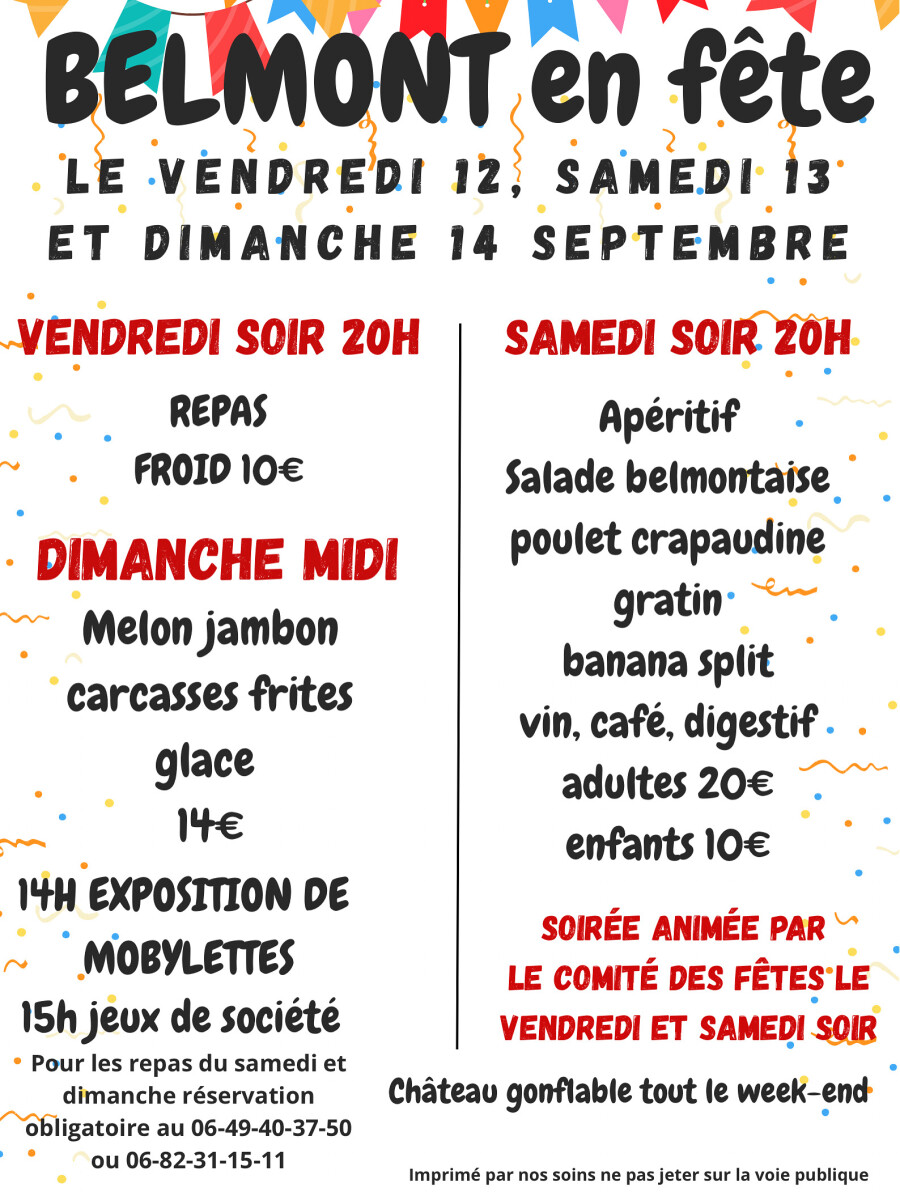 BELMONT en fête

LE VENDREDI 12, SAMEDI 13 ET DIMANCHE 14 SEPTEMBRE

VENDREDI SOIR 20H

REPAS
FROID 10€

DIMANCHE MIDI

Melon jambon
carcasses frites
glace
14€

14H EXPOSITION DE MOBYLETTES

15h jeux de société

Pour les repas du samedi et dimanche réservation obligatoire au 06-49-40-37-50 ou 06-82-31-15-11

SAMEDI SOIR 20H

Apéritif
Salade belmontaise
poulet crapaudine
gratin
banana split
vin, café, digestif
adultes 20€
enfants 10€

SOIRÉE ANIMÉE PAR LE COMITÉ DES FÊTES LE VENDREDI ET SAMEDI SOIR

Château gonflable tout le week-end

Imprimé par nos soins ne pas jeter sur la voie publique